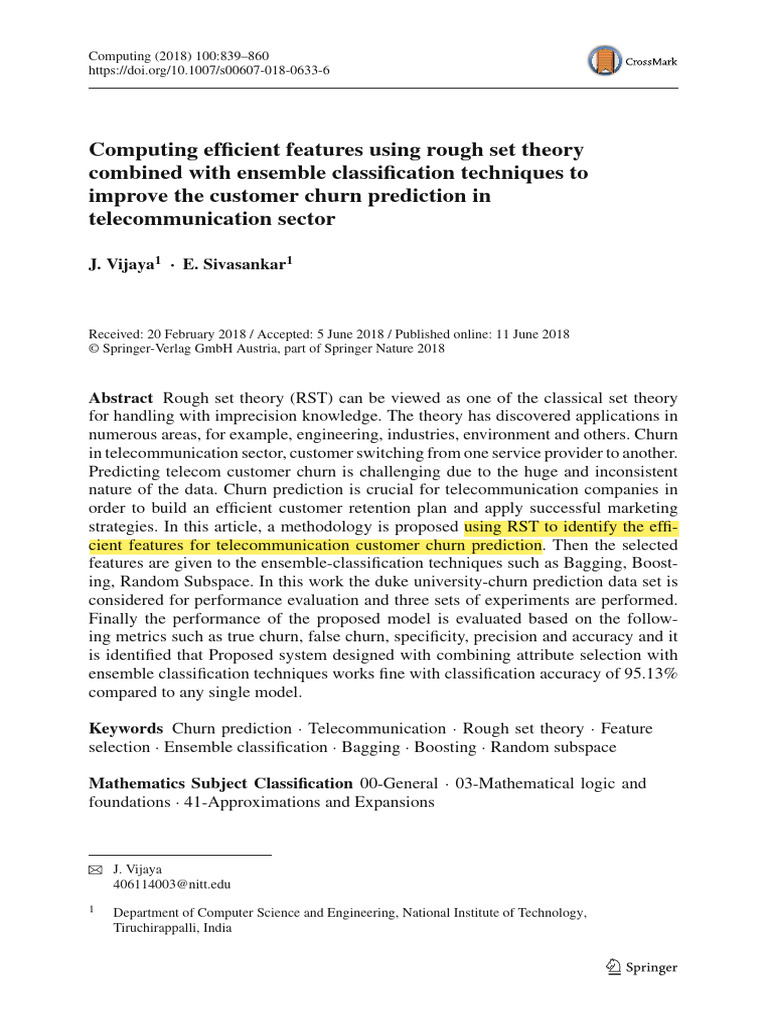 Computing (2018) 100:839–860
https://doi.org/10.1007/s00607-018-0633-6

CrossMark

Computing efficient features using rough set theory combined with ensemble classification techniques to improve the customer churn prediction in telecommunication sector

J. Vijaya$^1$ · E. Sivasankar$^1$

Received: 20 February 2018 / Accepted: 5 June 2018 / Published online: 11 June 2018
© Springer-Verlag GmbH Austria, part of Springer Nature 2018

Abstract Rough set theory (RST) can be viewed as one of the classical set theory for handling with imprecision knowledge. The theory has discovered applications in numerous areas, for example, engineering, industries, environment and others. Churn in telecommunication sector, customer switching from one service provider to another. Predicting telecom customer churn is challenging due to the huge and inconsistent nature of the data. Churn prediction is crucial for telecommunication companies in order to build an efficient customer retention plan and apply successful marketing strategies. In this article, a methodology is proposed using RST to identify the efficient features for telecommunication customer churn prediction. Then the selected features are given to the ensemble-classification techniques such as Bagging, Boosting, Random Subspace. In this work the duke university-churn prediction data set is considered for performance evaluation and three sets of experiments are performed. Finally the performance of the proposed model is evaluated based on the following metrics such as true churn, false churn, specificity, precision and accuracy and it is identified that Proposed system designed with combining attribute selection with ensemble classification techniques works fine with classification accuracy of 95.13% compared to any single model.

Keywords Churn prediction · Telecommunication · Rough set theory · Feature selection · Ensemble classification · Bagging · Boosting · Random subspace

Mathematics Subject Classification 00-General · 03-Mathematical logic and foundations · 41-Approximations and Expansions

J. Vijaya
406114003@nitt.edu

$^1$ Department of Computer Science and Engineering, National Institute of Technology, Tiruchirappalli, India

Springer